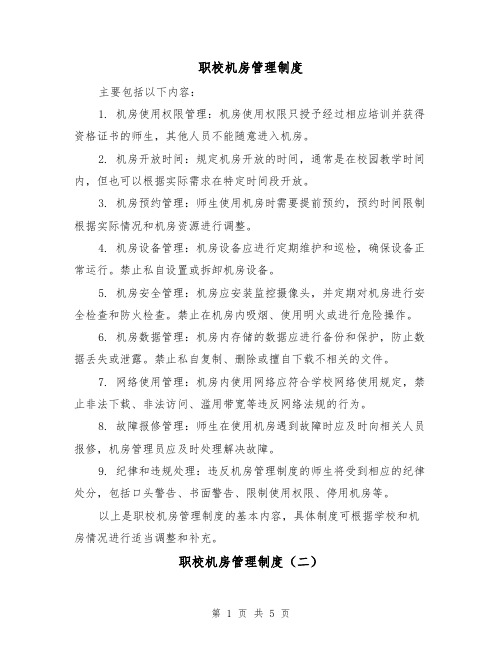 职校机房管理制度

主要包括以下内容：

1. 机房使用权限管理：机房使用权限只授予经过相应培训并获得资格证书的师生，其他人员不能随意进入机房。

2. 机房开放时间：规定机房开放的时间，通常是在校园教学时间内，但也可以根据实际需求在特定时间段开放。

3. 机房预约管理：师生使用机房时需要提前预约，预约时间限制根据实际情况和机房资源进行调整。

4. 机房设备管理：机房设备应进行定期维护和巡检，确保设备正常运行。禁止私自设置或拆卸机房设备。

5. 机房安全管理：机房应安装监控摄像头，并定期对机房进行安全检查和防火检查。禁止在机房内吸烟、使用明火或进行危险操作。

6. 机房数据管理：机房内存储的数据应进行备份和保护，防止数据丢失或泄露。禁止私自复制、删除或擅自下载不相关的文件。

7. 网络使用管理：机房内使用网络应符合学校网络使用规定，禁止非法下载、非法访问、滥用带宽等违反网络法规的行为。

8. 故障报修管理：师生在使用机房遇到故障时应及时向相关人员报修，机房管理员应及时处理解决故障。

9. 纪律和违规处理：违反机房管理制度的师生将受到相应的纪律处分，包括口头警告、书面警告、限制使用权限、停用机房等。

以上是职校机房管理制度的基本内容，具体制度可根据学校和机房情况进行适当调整和补充。

职校机房管理制度（二）

第 1 页 共 5 页